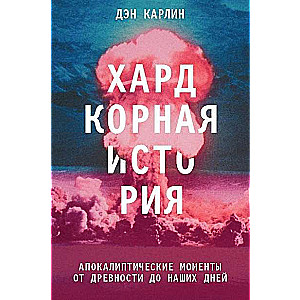 ДЭН КАРЛИН

ХАРД
КОРНАЯ
ИСТО
РИЯ

АПОКАЛИПТИЧЕСКИЕ МОМЕНТЫ
ОТ ДРЕВНОСТИ ДО НАШИХ ДНЕЙ